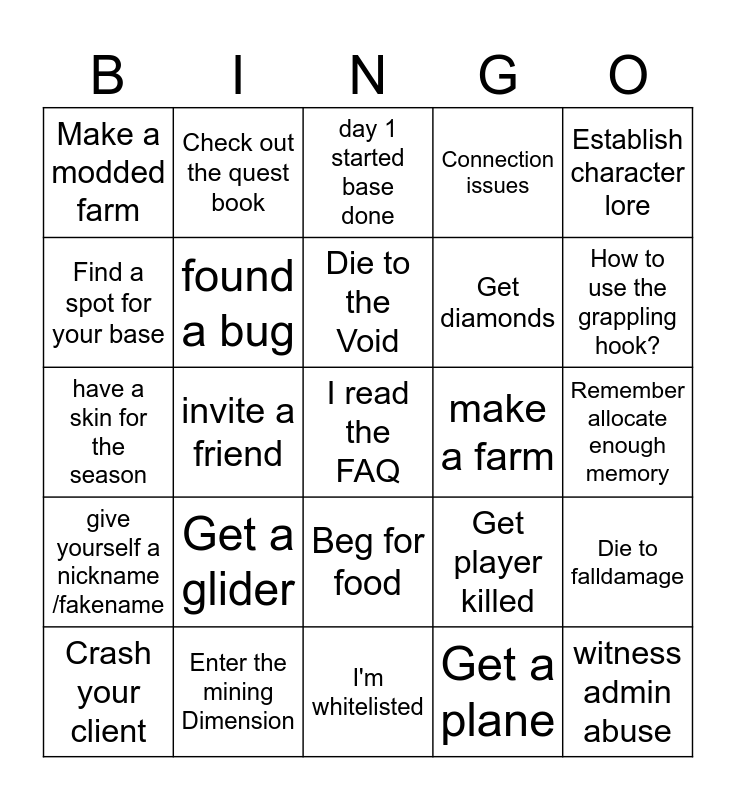 | B | I | N | G | O |
|---|---|---|---|---|
| Make a modded farm | Check out the quest book | day 1 started base done | Connection issues | Establish character lore |
| Find a spot for your base | found a bug | Die to the Void | Get diamonds | How to use the grappling hook? |
| have a skin for the season | invite a friend | I read the FAQ | make a farm | Remember allocate enough memory |
| give yourself a nickname /fakename | Get a glider | Beg for food | Get player killed | Die to falldamage |
| Crash your client | Enter the mining Dimension | I'm whitelisted | Get a plane | witness admin abuse |